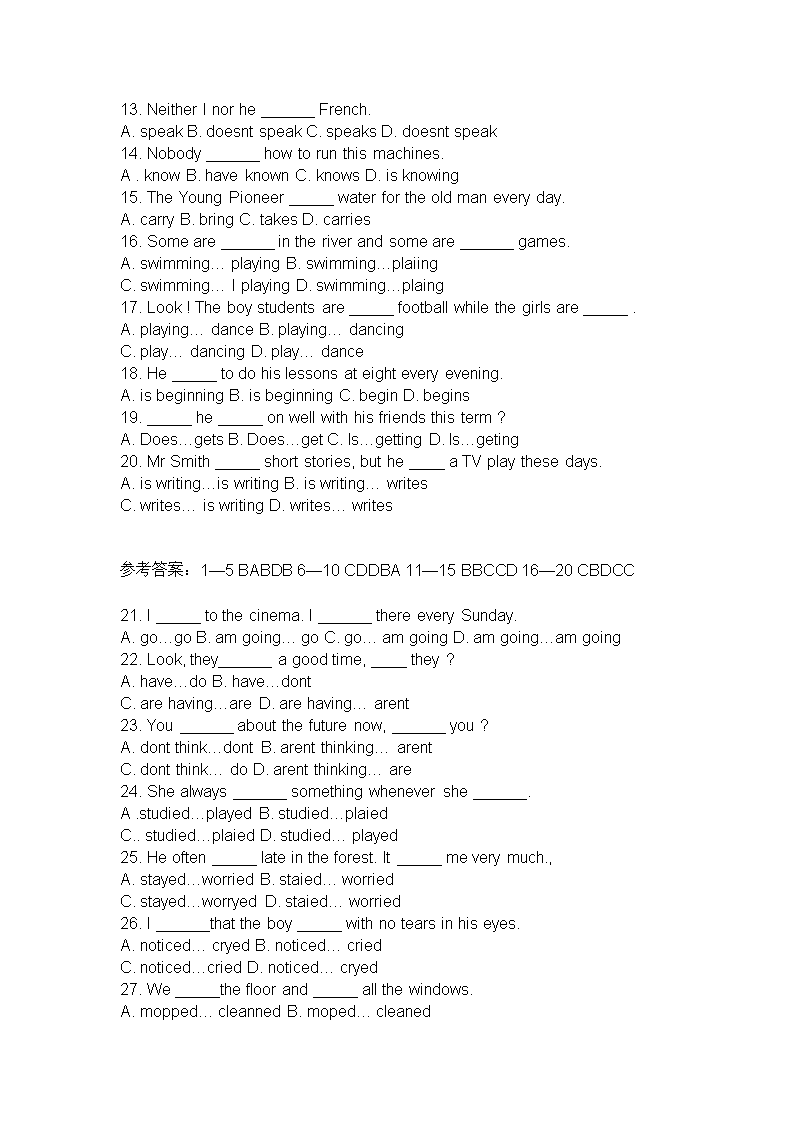 13. Neither I nor he ______ French.
A. speak B. doesnt speak C. speaks D. doesnt speak
14. Nobody ______ how to run this machines.
A . know B. have known C. knows D. is knowing
15. The Young Pioneer _____ water for the old man every day.
A. carry B. bring C. takes D. carries
16. Some are ______ in the river and some are ______ games.
A. swimming… playing B. swimming…plaiing
C. swimming… I playing D. swimming…plaing
17. Look ! The boy students are _____ football while the girls are _____ .
A. playing… dance B. playing… dancing
C. play… dancing D. play… dance
18. He _____ to do his lessons at eight every evening.
A. is beginning B. is beginning C. begin D. begins
19. _____ he _____ on well with his friends this term ?
A. Does…gets B. Does…get C. Is…getting D. Is…geting
20. Mr Smith _____ short stories, but he ____ a TV play these days.
A. is writing…is writing B. is writing… writes
C. writes… is writing D. writes… writes

参考答案：1—5 BABDB 6—10 CDDBA 11—15 BBCCD 16—20 CBDCC

21. I _____ to the cinema. I ______ there every Sunday.
A. go…go B. am going… go C. go… am going D. am going…am going
22. Look, they______ a good time, ____ they ?
A. have…do B. have…dont
C. are having…are D. are having… arent
23. You ______ about the future now, ______ you ?
A. dont think…dont B. arent thinking… arent
C. dont think… do D. arent thinking… are
24. She always ______ something whenever she ______.
A .studied…played B. studied…plaied
C.. studied…plaied D. studied… played
25. He often _____ late in the forest. It _____ me very much.,
A. stayed…worried B. staied… worried
C. stayed…worryed D. staied… worried
26. I ______that the boy _____ with no tears in his eyes.
A. noticed… cryed B. noticed… cried
C. noticed…cried D. noticed… cryed
27. We _____the floor and _____ all the windows.
A. mopped… cleanned B. moped… cleaned